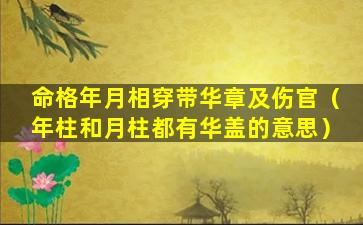 命格年月相穿带华章及伤官（年柱和月柱都有华盖的意思）